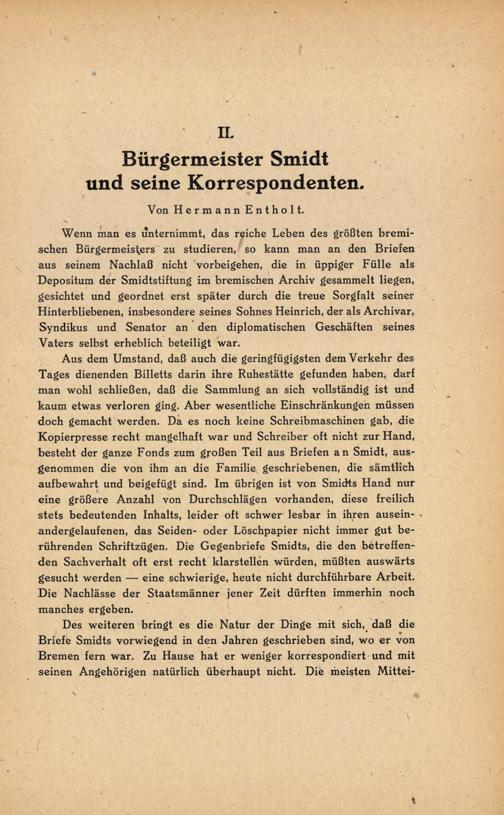 II.

Bürgermeister Smidt und seine Korrespondenten.

Von Hermann Entholt.

Wenn man es unternimmt, das reiche Leben des größten bremischen Bürgermeisters zu studieren, so kann man an den Briefen aus seinem Nachlaß nicht vorbeigehen, die in üppiger Fülle als Depositum der Smidtstiftung im bremischen Archiv gesammelt liegen, gesichtet und geordnet erst später durch die treue Sorgfalt seiner Hinterbliebenen, insbesondere seines Sohnes Heinrich, der als Archivar, Syndikus und Senator an den diplomatischen Geschäften seines Vaters selbst erheblich beteiligt war.

Aus dem Umstand, daß auch die geringfügigsten dem Verkehr des Tages dienenden Billetts darin ihre Ruhestätte gefunden haben, darf man wohl schließen, daß die Sammlung an sich vollständig ist und kaum etwas verloren ging. Aber wesentliche Einschränkungen müssen doch gemacht werden. Da es noch keine Schreibmaschinen gab, die Kopierpresse recht mangelhaft war und Schreiber oft nicht zur Hand, besteht der ganze Fonds zum großen Teil aus Briefen an Smidt, ausgenommen die von ihm an die Familie geschriebenen, die sämtlich aufbewahrt und beigefügt sind. Im übrigen ist von Smidts Hand nur eine größere Anzahl von Durchschlägen vorhanden, diese freilich stets bedeutenden Inhalts, leider oft schwer lesbar in ihren auseinandergelaufenen, das Seiden- oder Löschpapier nicht immer gut berührenden Schriftzügen. Die Gegenbriefe Smidts, die den betreffenden Sachverhalt oft erst recht klarstellen würden, müßten auswärts gesucht werden — eine schwierige, heute nicht durchführbare Arbeit. Die Nachlässe der Staatsmänner jener Zeit dürften immerhin noch manches ergeben.

Des weiteren bringt es die Natur der Dinge mit sich, daß die Briefe Smidts vorwiegend in den Jahren geschrieben sind, wo er von Bremen fern war. Zu Hause hat er weniger korrespondiert und mit seinen Angehörigen natürlich überhaupt nicht. Die meisten Mittei-